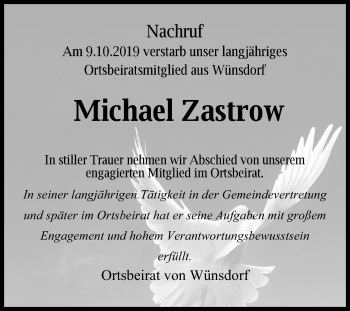 Nachruf
Am 9.10.2019 verstarb unser langjähriges Ortsbeiratsmitglied aus Wünsdorf

Michael Zastrow

In stiller Trauer nehmen wir Abschied von unserem engagierten Mitglied im Ortsbeirat.

In seiner langjährigen Tätigkeit in der Gemeindevertretung und später im Ortsbeirat hat er seine Aufgaben mit großem Engagement und hohem Verantwortungsbewusstsein erfüllt.

Ortsbeirat von Wünsdorf